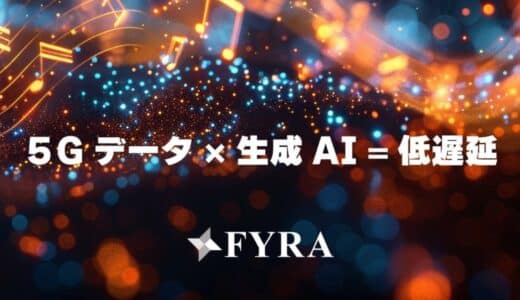 5G データ × 生成 AI = 低遅延

FYRA